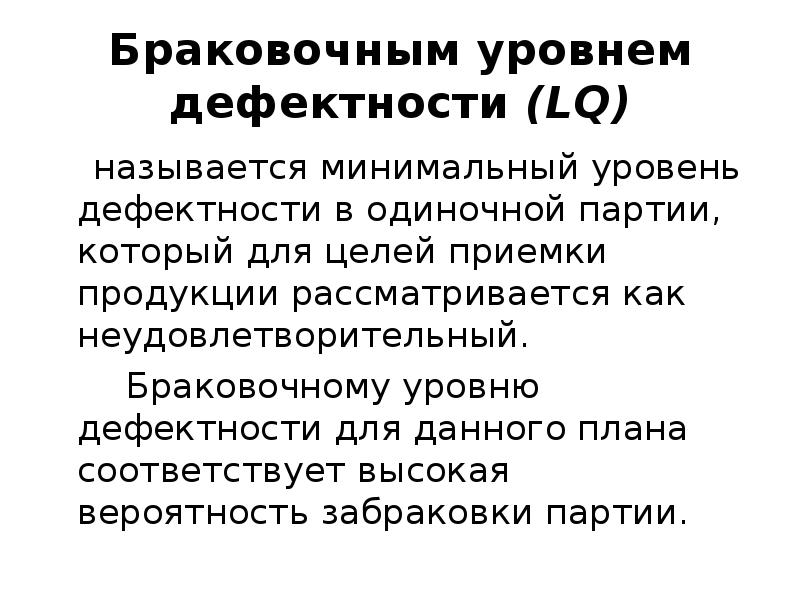 Браковочным уровнем дефектности (LQ)

называется минимальный уровень дефектности в одиночной партии, который для целей приемки продукции рассматривается как неудовлетворительный.

Браковочному уровню дефектности для данного плана соответствует высокая вероятность забраковки партии.